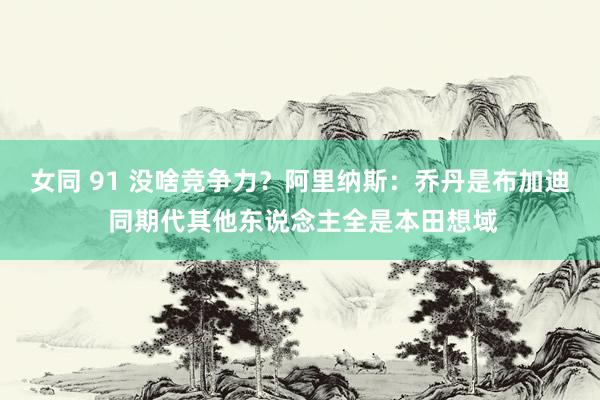 女同 91 没啥竞争力？阿里纳斯：乔丹是布加迪 同期代其他东说念主全是本田想域